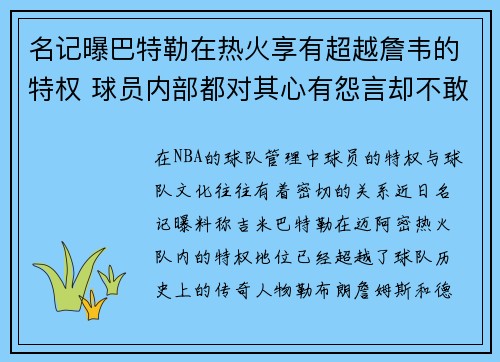 名记曝巴特勒在热火享有超越詹韦的特权 球员内部都对其心有怨言却不敢

在NBA的球队管理中球员的特权与球队文化往往有着密切的关系近日名记曝料称吉米巴特勒在迈阿密热火队内的特权地位已经超越了球队历史上的传奇人物勒布朗詹姆斯和德